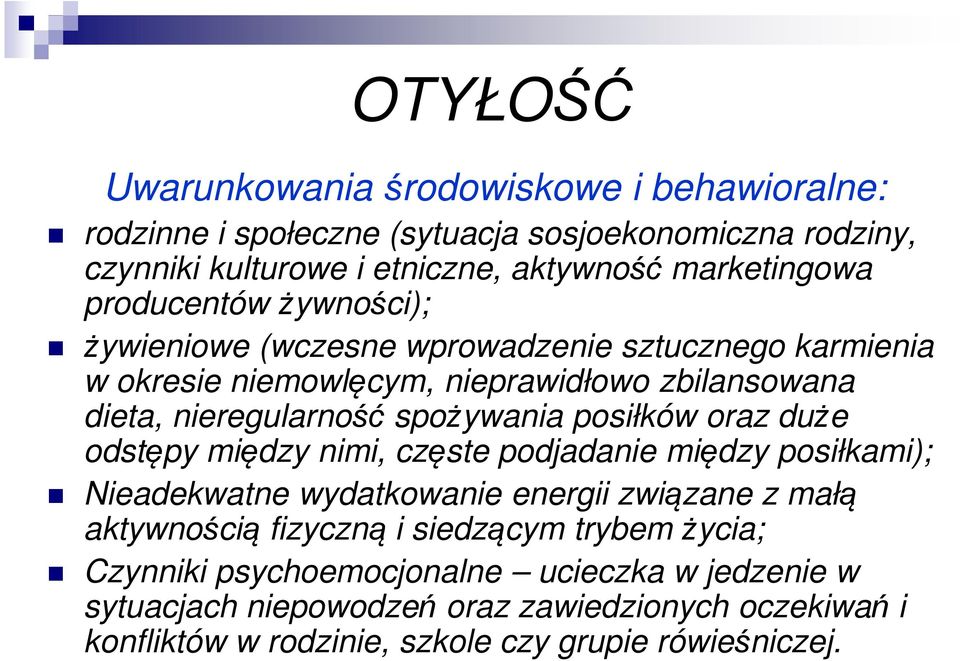 OTYŁOŚĆ

Uwarunkowania środowiskowe i behawioralne:

rodzinne i społeczne (sytuacja sosjoekonomiczna rodziny, czynniki kulturowe i etniczne, aktywność marketingowa producentów żywności);

żywieniowe (wczesne wprowadzenie sztucznego karmienia w okresie niemowlęcym, nieprawidłowo zbilansowana dieta, nieregularność spożywania posiłków oraz duże odstępy między nimi, częste podjadanie między posiłkami);

Nieadekwatne wydatkowanie energii związane z małą aktywnością fizyczną i siedzącym trybem życia;

Czynniki psychoemocjonalne – ucieczka w jedzenie w sytuacjach niepowodzeń oraz zawiedzionych oczekiwań i konfliktów w rodzinie, szkole czy grupie rówieśniczej.